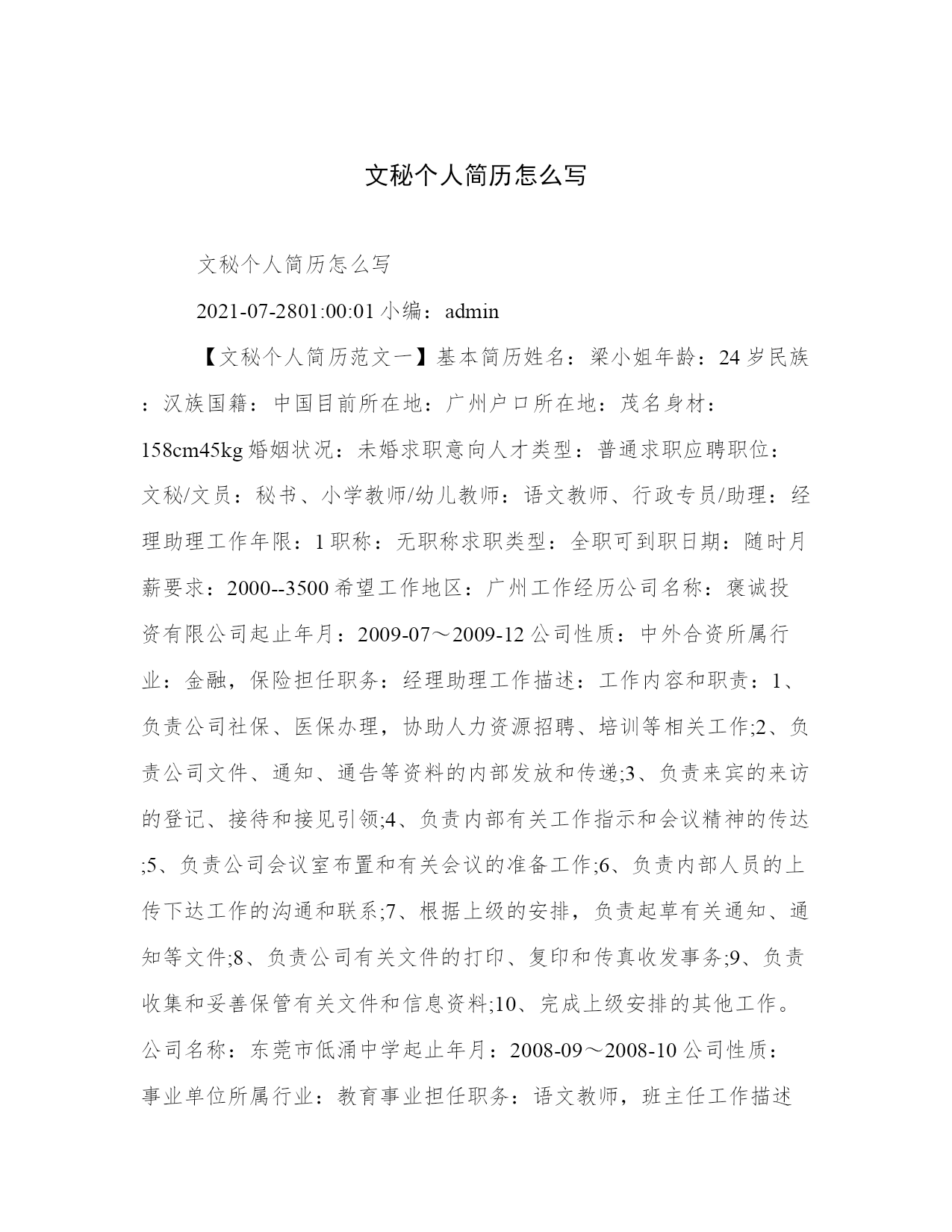 文秘个人简历怎么写

文秘个人简历怎么写

2021-07-2801:00:01 小编：admin

【文秘个人简历范文一】基本简历姓名：梁小姐年龄：24 岁民族：汉族国籍：中国目前所在地：广州户口所在地：茂名身材：158cm45kg 婚姻状况：未婚求职意向人才类型：普通求职应聘职位：文秘/文员：秘书、小学教师/幼儿教师：语文教师、行政专员/助理：经理助理工作年限：1 职称：无职称求职类型：全职可到职日期：随时月薪要求：2000--3500 希望工作地区：广州工作经历公司名称：褒诚投资有限公司起止年月：2009-07～2009-12 公司性质：中外合资所属行业：金融，保险担任职务：经理助理工作描述：工作内容和职责：1、负责公司社保、医保办理，协助人力资源招聘、培训等相关工作;2、负责公司文件、通知、通告等资料的内部发放和传递;3、负责来宾的来访的登记、接待和接见引领;4、负责内部有关工作指示和会议精神的传达;5、负责公司会议室布置和有关会议的准备工作;6、负责内部人员的上传下达工作的沟通和联系;7、根据上级的安排，负责起草有关通知、通知等文件;8、负责公司有关文件的打印、复印和传真收发事务;9、负责收集和妥善保管有关文件和信息资料;10、完成上级安排的其他工作。公司名称：东莞市低涌中学起止年月：2008-09～2008-10 公司性质：事业单位所属行业：教育事业担任职务：语文教师，班主任工作描述